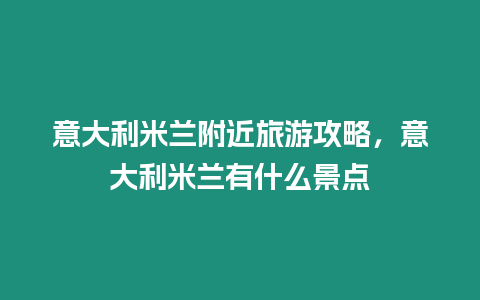 意大利米兰附近旅游攻略，意大利米兰有什么景点